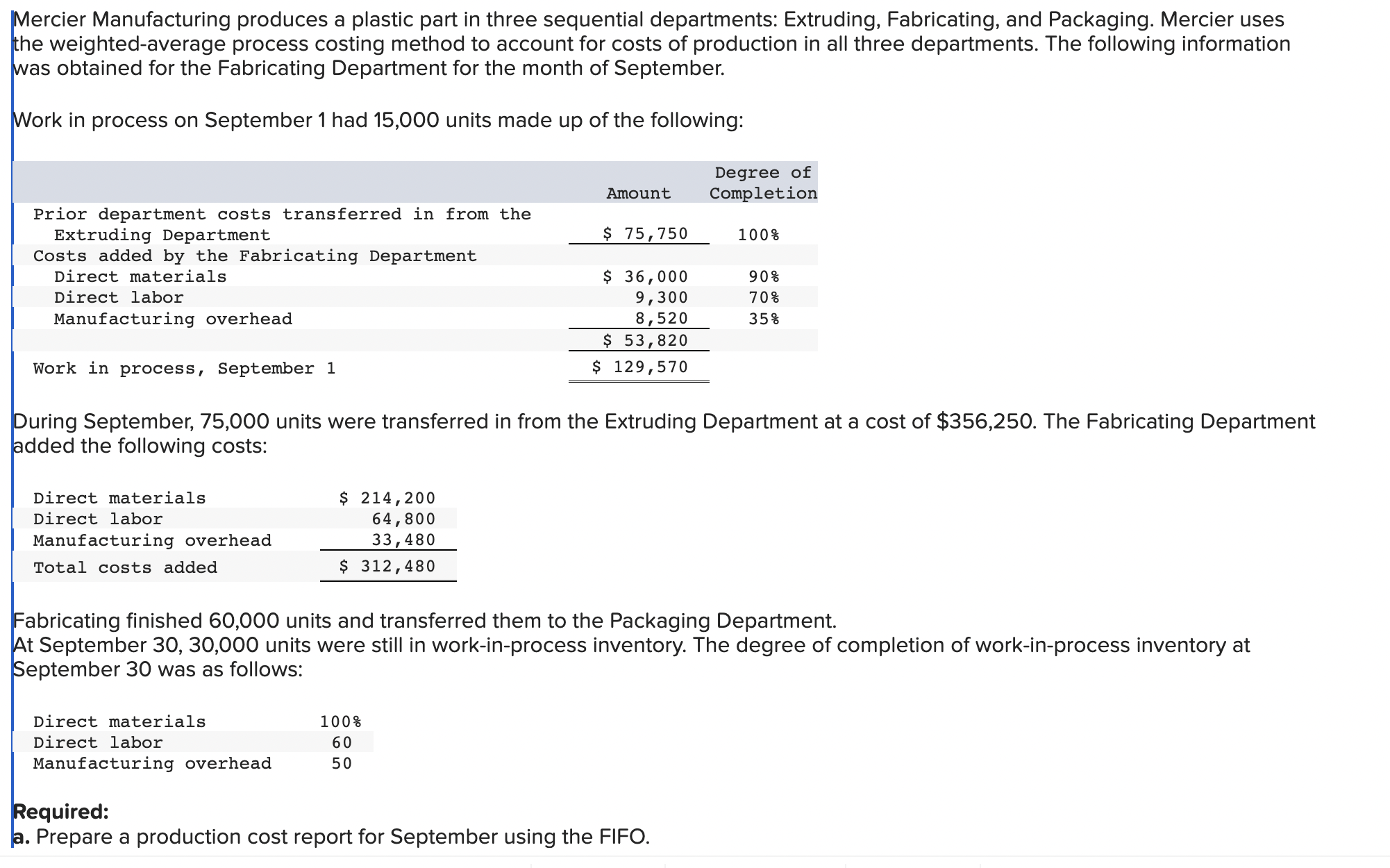 Mercier Manufacturing produces a plastic part in three sequential departments: Extruding, Fabricating, and Packaging. Mercier uses the weighted-average process costing method to account for costs of production in all three departments. The following information was obtained for the Fabricating Department for the month of September.

Work in process on September 1 had 15,000 units made up of the following:

| | Amount | Degree of Completion |
|---|---|---|
| Prior department costs transferred in from the Extruding Department | \$ 75,750 | 100% |
| Costs added by the Fabricating Department | | |
| Direct materials | \$ 36,000 | 90% |
| Direct labor | 9,300 | 70% |
| Manufacturing overhead | 8,520 | 35% |
| | \$ 53,820 | |
| Work in process, September 1 | \$ 129,570 | |

During September, 75,000 units were transferred in from the Extruding Department at a cost of \$356,250. The Fabricating Department added the following costs:

| | |
|---|---|
| Direct materials | \$ 214,200 |
| Direct labor | 64,800 |
| Manufacturing overhead | 33,480 |
| Total costs added | \$ 312,480 |

Fabricating finished 60,000 units and transferred them to the Packaging Department.
At September 30, 30,000 units were still in work-in-process inventory. The degree of completion of work-in-process inventory at September 30 was as follows:

| | |
|---|---|
| Direct materials | 100% |
| Direct labor | 60 |
| Manufacturing overhead | 50 |

Required:
a. Prepare a production cost report for September using the FIFO.